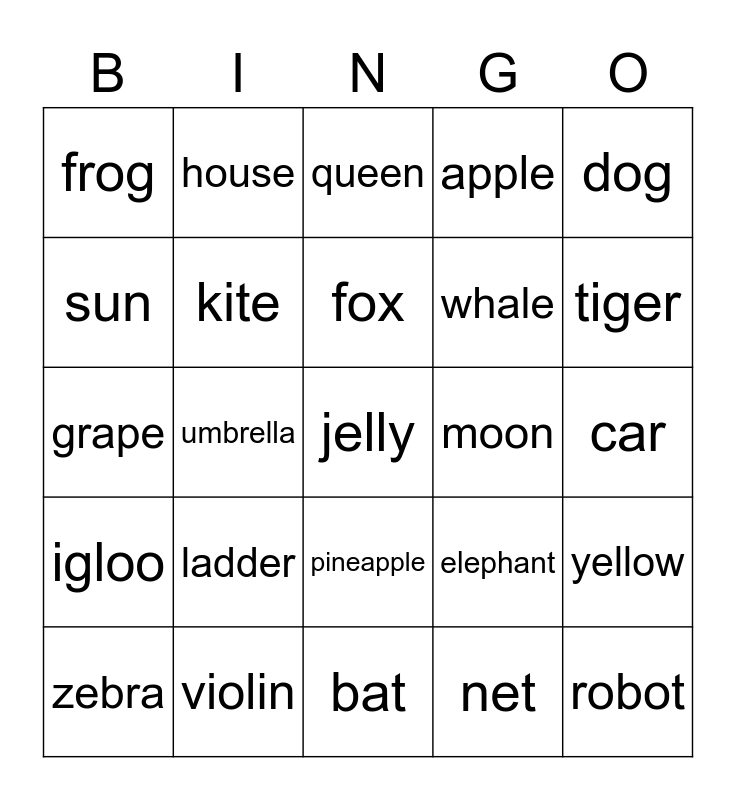 | B | I | N | G | O |
|---|---|---|---|---|
| frog | house | queen | apple | dog |
| sun | kite | fox | whale | tiger |
| grape | umbrella | jelly | moon | car |
| igloo | ladder | pineapple | elephant | yellow |
| zebra | violin | bat | net | robot |